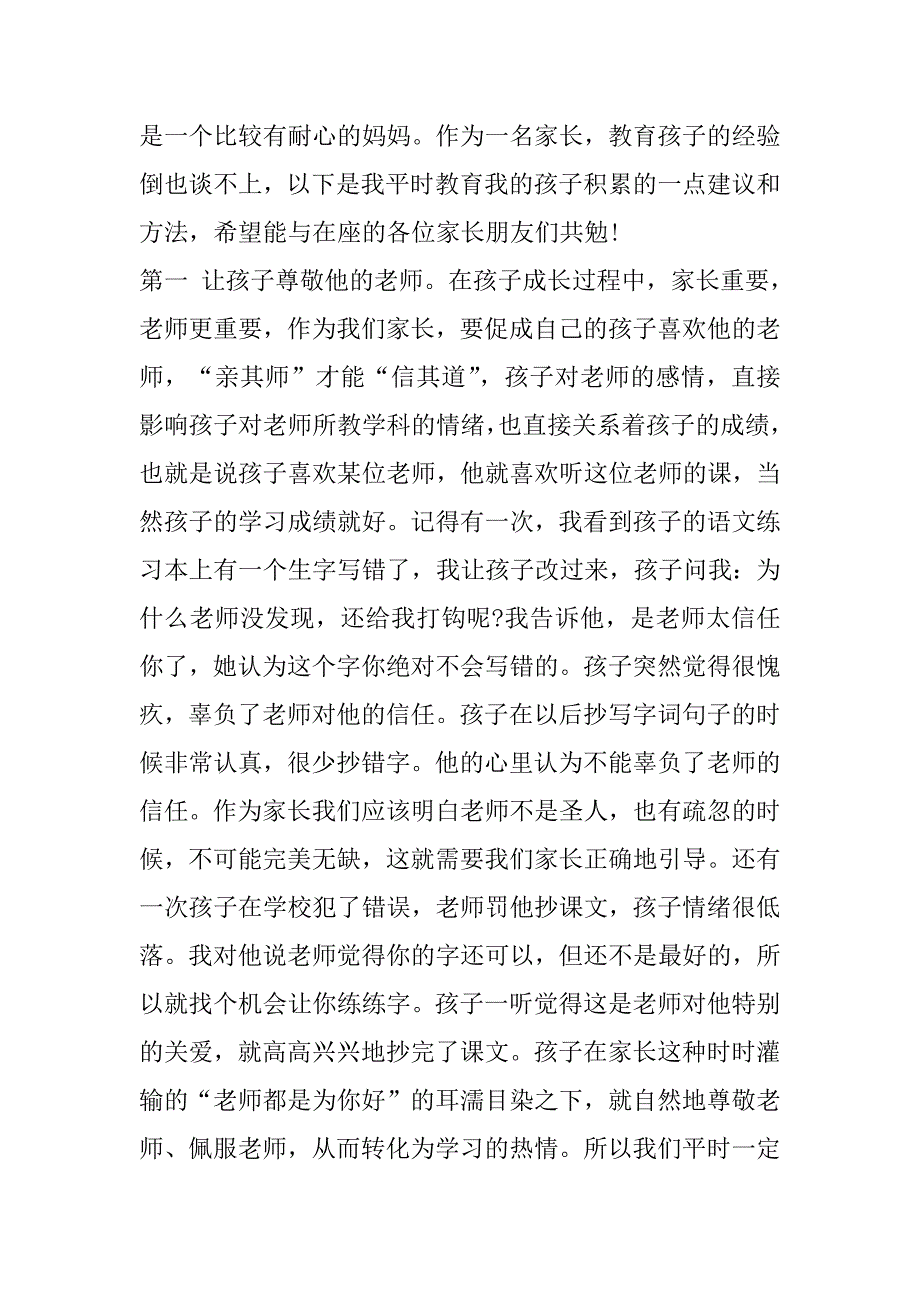 是一个比较有耐心的妈妈。作为一名家长，教育孩子的经验倒也谈不上，以下是我平时教育我的孩子积累的一点建议和方法，希望能与在座的各位家长朋友们共勉!

第一 让孩子尊敬他的老师。在孩子成长过程中，家长重要，老师更重要，作为我们家长，要促成自己的孩子喜欢他的老师，“亲其师”才能“信其道”，孩子对老师的感情，直接影响孩子对老师所教学科的情绪，也直接关系着孩子的成绩，也就是说孩子喜欢某位老师，他就喜欢听这位老师的课，当然孩子的学习成绩就好。记得有一次，我看到孩子的语文练习本上有一个生字写错了，我让孩子改过来，孩子问我：为什么老师没发现，还给我打钩呢?我告诉他，是老师太信任你了，她认为这个字你绝对不会写错的。孩子突然觉得很愧疚，辜负了老师对他的信任。孩子在以后抄写字词句子的时候非常认真，很少抄错字。他的心里认为不能辜负了老师的信任。作为家长我们应该明白老师不是圣人，也有疏忽的时候，不可能完美无缺，这就需要我们家长正确地引导。还有一次孩子在学校犯了错误，老师罚他抄课文，孩子情绪很低落。我对他说老师觉得你的字还可以，但还不是最好的，所以就找个机会让你练练字。孩子一听觉得这是老师对他特别的关爱，就高高兴兴地抄完了课文。孩子在家长这种时时灌输的“老师都是为你好”的耳濡目染之下，就自然地尊敬老师、佩服老师，从而转化为学习的热情。所以我们平时一定